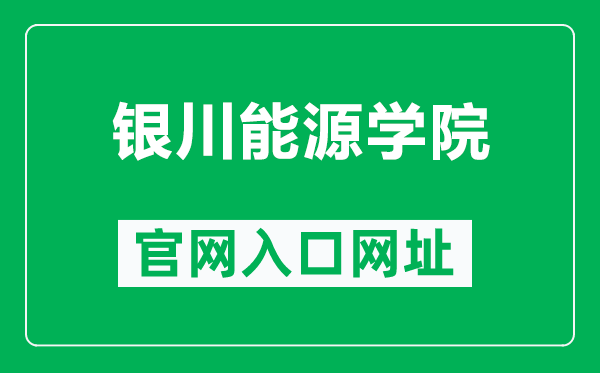 银川能源学院

官网入口网址